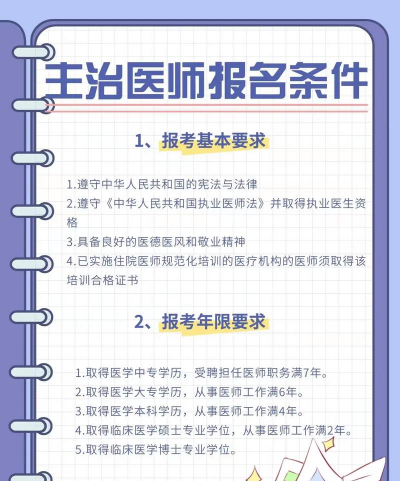 主治医师报名条件

1、报考基本要求

1.遵守中华人民共和国的宪法与法律
2.遵守《中华人民共和国执业医师法》并取得执业医生资格
3.具备良好的医德医风和敬业精神
4.已实施住院医师规范化培训的医疗机构的医师须取得该培训合格证书

2、报考年限要求

1.取得医学中专学历，受聘担任医师职务满7年。
2.取得医学大专学历，从事医师工作满6年。
3.取得医学本科学历，从事医师工作满4年。
4.取得临床医学硕士专业学位，从事医师工作满2年。
5.取得临床医学博士专业学位。